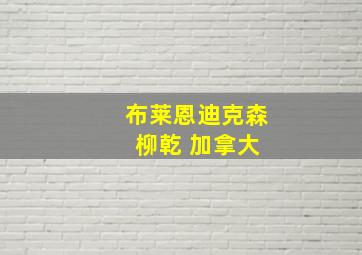 布莱恩迪克森
柳乾 加拿大